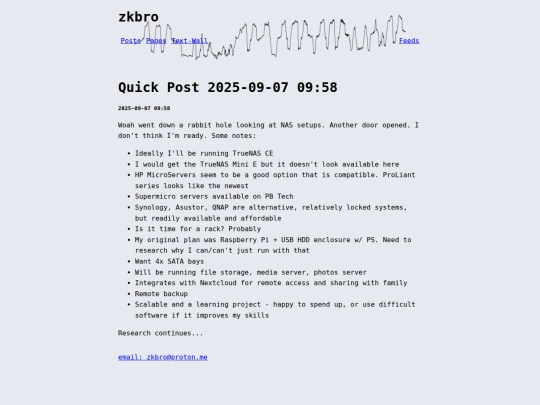 zkbro

Posts Pages Text-Wall Feeds

Quick Post 2025-09-07 09:58

2025-09-07 09:58

Woah went down a rabbit hole looking at NAS setups. Another door opened. I don't think I'm ready. Some notes:

- Ideally I'll be running TrueNAS CE
- I would get the TrueNAS Mini E but it doesn't look available here
- HP MicroServers seem to be a good option that is compatible. ProLiant series looks like the newest
- Supermicro servers available on PB Tech
- Synology, Asustor, QNAP are alternative, relatively locked systems, but readily available and affordable
- Is it time for a rack? Probably
- My original plan was Raspberry Pi + USB HDD enclosure w/ PS. Need to research why I can/can't just run with that
- Want 4x SATA bays
- Will be running file storage, media server, photos server
- Integrates with Nextcloud for remote access and sharing with family
- Remote backup
- Scalable and a learning project - happy to spend up, or use difficult software if it improves my skills

Research continues...

email: zkbro@proton.me